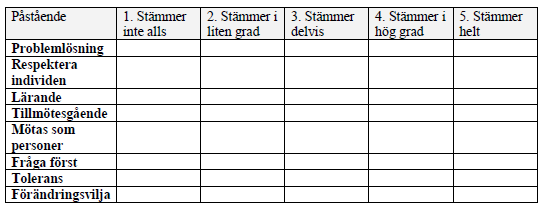 | Påstående | 1. Stämmer inte alls | 2. Stämmer i liten grad | 3. Stämmer delvis | 4. Stämmer i hög grad | 5. Stämmer helt |
|---|---|---|---|---|---|
| **Problemlösning** | | | | | |
| **Respektera individen** | | | | | |
| **Lärande** | | | | | |
| **Tillmötesgående** | | | | | |
| **Mötas som personer** | | | | | |
| **Fråga först** | | | | | |
| **Tolerans** | | | | | |
| **Förändringsvilja** | | | | | |